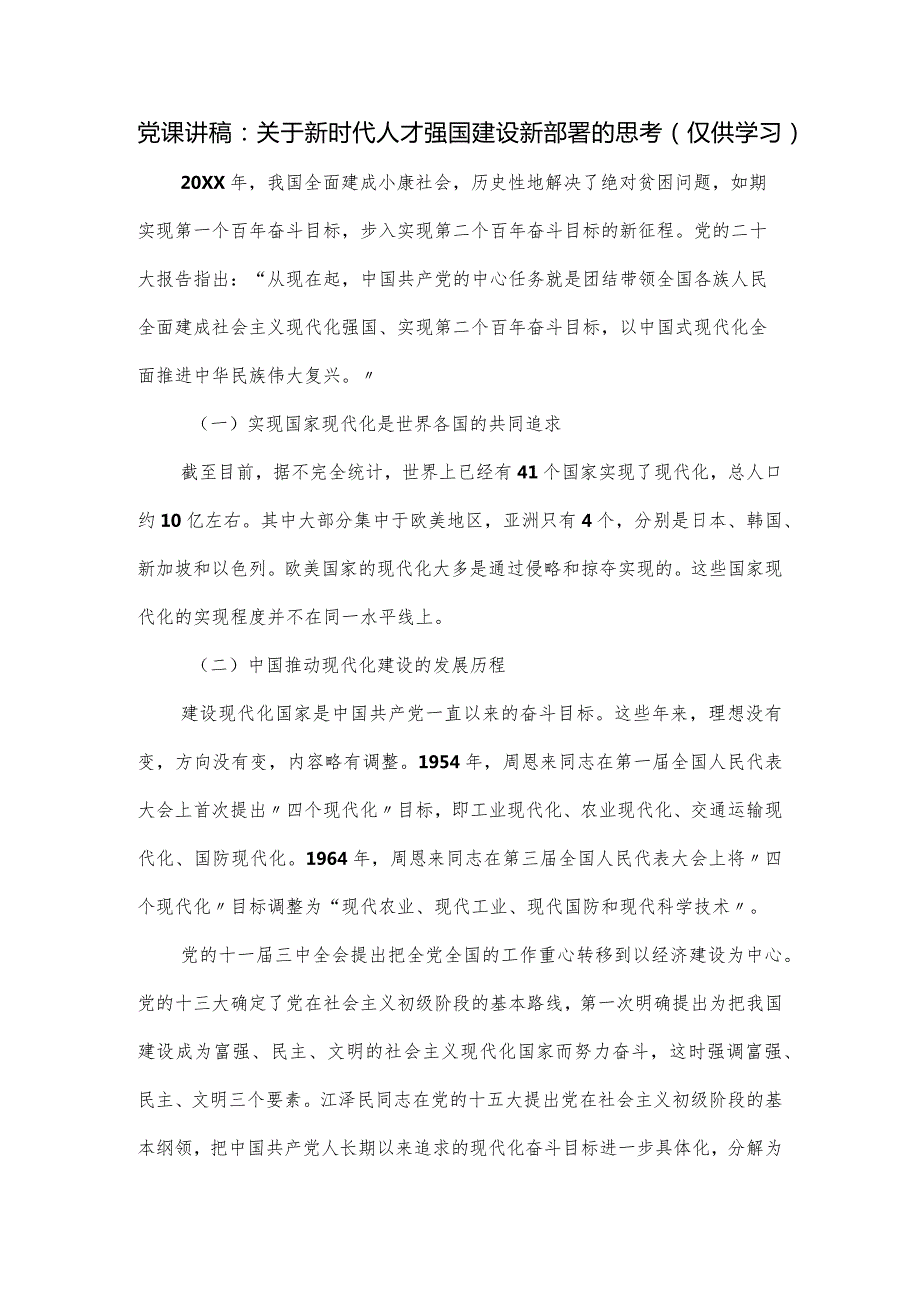 党课讲稿：关于新时代人才强国建设新部署的思考（仅供学习）

20XX年，我国全面建成小康社会，历史性地解决了绝对贫困问题，如期实现第一个百年奋斗目标，步入实现第二个百年奋斗目标的新征程。党的二十大报告指出：“从现在起，中国共产党的中心任务就是团结带领全国各族人民全面建成社会主义现代化强国、实现第二个百年奋斗目标，以中国式现代化全面推进中华民族伟大复兴。〃

（一）实现国家现代化是世界各国的共同追求

截至目前，据不完全统计，世界上已经有41个国家实现了现代化，总人口约10亿左右。其中大部分集中于欧美地区，亚洲只有4个，分别是日本、韩国、新加坡和以色列。欧美国家的现代化大多是通过侵略和掠夺实现的。这些国家现代化的实现程度并不在同一水平线上。

（二）中国推动现代化建设的发展历程

建设现代化国家是中国共产党一直以来的奋斗目标。这些年来，理想没有变，方向没有变，内容略有调整。1954年，周恩来同志在第一届全国人民代表大会上首次提出〃四个现代化〃目标，即工业现代化、农业现代化、交通运输现代化、国防现代化。1964年，周恩来同志在第三届全国人民代表大会上将〃四个现代化〃目标调整为“现代农业、现代工业、现代国防和现代科学技术〃。

党的十一届三中全会提出把全党全国的工作重心转移到以经济建设为中心。党的十三大确定了党在社会主义初级阶段的基本路线，第一次明确提出为把我国建设成为富强、民主、文明的社会主义现代化国家而努力奋斗，这时强调富强、民主、文明三个要素。江泽民同志在党的十五大提出党在社会主义初级阶段的基本纲领，把中国共产党人长期以来追求的现代化奋斗目标进一步具体化，分解为